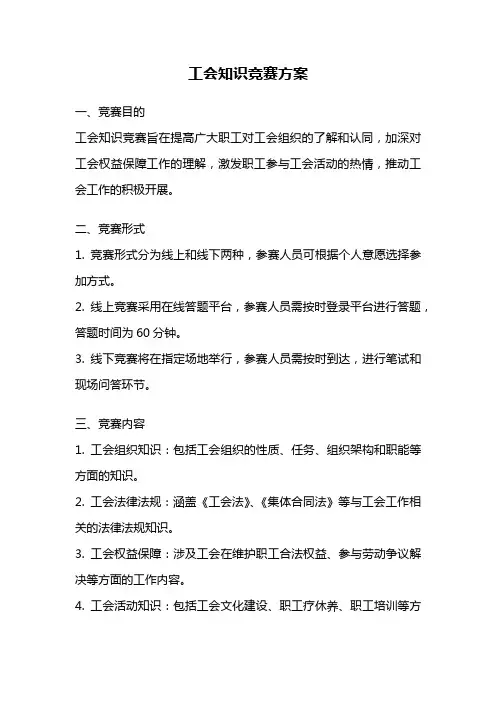 工会知识竞赛方案

一、竞赛目的

工会知识竞赛旨在提高广大职工对工会组织的了解和认同，加深对工会权益保障工作的理解，激发职工参与工会活动的热情，推动工会工作的积极开展。

二、竞赛形式

1. 竞赛形式分为线上和线下两种，参赛人员可根据个人意愿选择参加方式。

2. 线上竞赛采用在线答题平台，参赛人员需按时登录平台进行答题，答题时间为 60 分钟。

3. 线下竞赛将在指定场地举行，参赛人员需按时到达，进行笔试和现场问答环节。

三、竞赛内容

1. 工会组织知识：包括工会组织的性质、任务、组织架构和职能等方面的知识。

2. 工会法律法规：涵盖《工会法》、《集体合同法》等与工会工作相关的法律法规知识。

3. 工会权益保障：涉及工会在维护职工合法权益、参与劳动争议解决等方面的工作内容。

4. 工会活动知识：包括工会文化建设、职工疗休养、职工培训等方